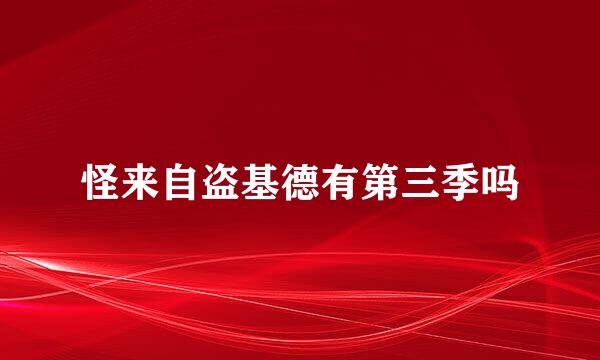 怪来自盗基德有第三季吗